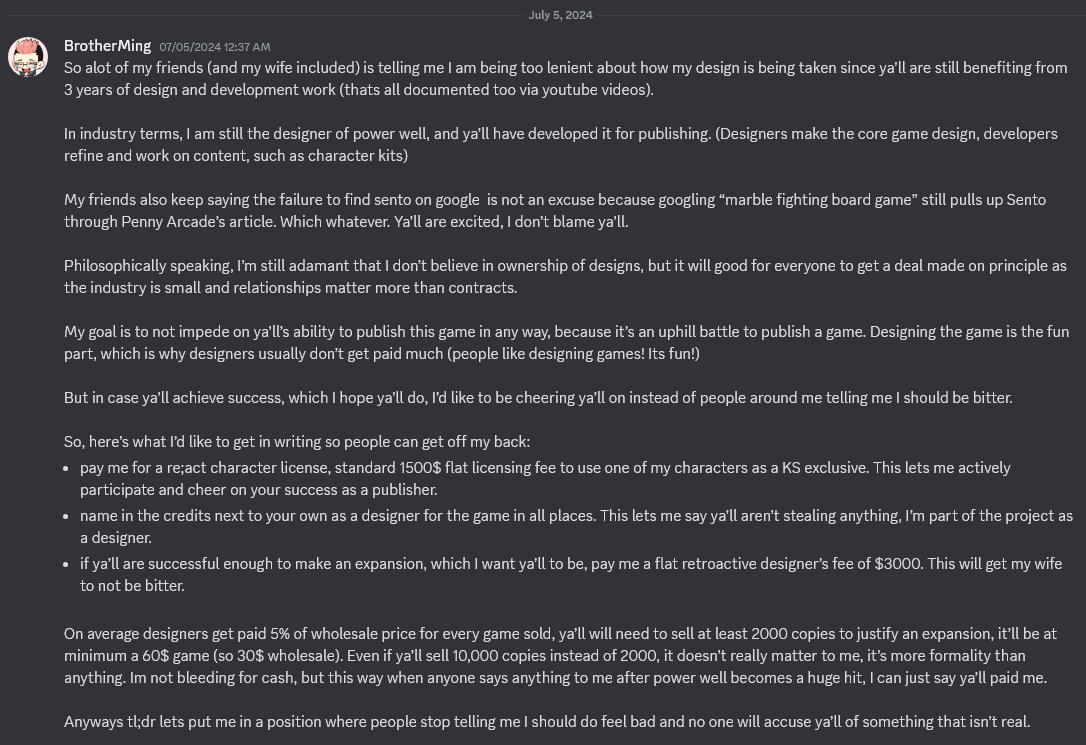 July 5, 2024

BrotherMing 07/05/2024 12:37 AM
So alot of my friends (and my wife included) is telling me I am being too lenient about how my design is being taken since ya'll are still benefiting from 3 years of design and development work (thats all documented too via youtube videos).

In industry terms, I am still the designer of power well, and ya'll have developed it for publishing. (Designers make the core game design, developers refine and work on content, such as character kits)

My friends also keep saying the failure to find sento on google is not an excuse because googling "marble fighting board game" still pulls up Sento through Penny Arcade's article. Which whatever. Ya'll are excited, I don't blame ya'll.

Philosophically speaking, I'm still adamant that I don't believe in ownership of designs, but it will good for everyone to get a deal made on principle as the industry is small and relationships matter more than contracts.

My goal is to not impede on ya'll's ability to publish this game in any way, because it's an uphill battle to publish a game. Designing the game is the fun part, which is why designers usually don't get paid much (people like designing games! Its fun!)

But in case ya'll achieve success, which I hope ya'll do, I'd like to be cheering ya'll on instead of people around me telling me I should be bitter.

So, here's what I'd like to get in writing so people can get off my back:
• pay me for a re;act character license, standard 1500$ flat licensing fee to use one of my characters as a KS exclusive. This lets me actively participate and cheer on your success as a publisher.
• name in the credits next to your own as a designer for the game in all places. This lets me say ya'll aren't stealing anything, I'm part of the project as a designer.
• if ya'll are successful enough to make an expansion, which I want ya'll to be, pay me a flat retroactive designer's fee of $3000. This will get my wife to not be bitter.

On average designers get paid 5% of wholesale price for every game sold, ya'll will need to sell at least 2000 copies to justify an expansion, it'll be at minimum a 60$ game (so 30$ wholesale). Even if ya'll sell 10,000 copies instead of 2000, it doesn't really matter to me, it's more formality than anything. Im not bleeding for cash, but this way when anyone says anything to me after power well becomes a huge hit, I can just say ya'll paid me.

Anyways tl;dr lets put me in a position where people stop telling me I should do feel bad and no one will accuse ya'll of something that isn't real.